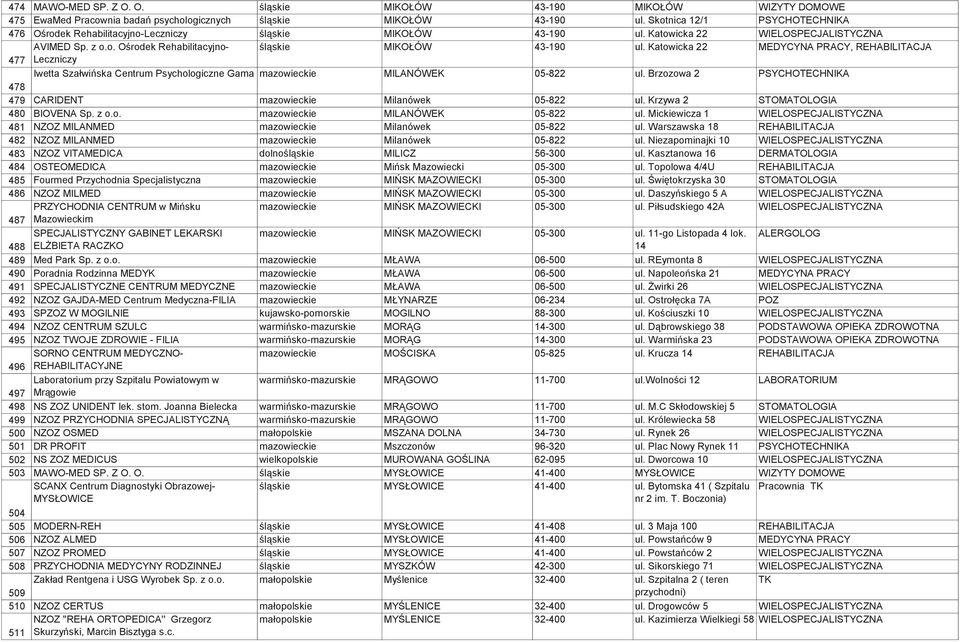 | | | | | | | |
|---|---|---|---|---|---|---|
| 474 | MAWO-MED SP. Z O. O. | śląskie | MIKOŁÓW | 43-190 | MIKOŁÓW | WIZYTY DOMOWE |
| 475 | EwaMed Pracownia badań psychologicznych | śląskie | MIKOŁÓW | 43-190 | ul. Skotnica 12/1 | PSYCHOTECHNIKA |
| 476 | Ośrodek Rehabilitacyjno-Leczniczy | śląskie | MIKOŁÓW | 43-190 | ul. Katowicka 22 | WIELOSPECJALISTYCZNA |
| 477 | AVIMED Sp. z o.o. Ośrodek Rehabilitacyjno-Leczniczy | śląskie | MIKOŁÓW | 43-190 | ul. Katowicka 22 | MEDYCYNA PRACY, REHABILITACJA |
| 478 | Iwetta Szałwińska Centrum Psychologiczne Gama | mazowieckie | MILANÓWEK | 05-822 | ul. Brzozowa 2 | PSYCHOTECHNIKA |
| 479 | CARIDENT | mazowieckie | Milanówek | 05-822 | ul. Krzywa 2 | STOMATOLOGIA |
| 480 | BIOVENA Sp. z o.o. | mazowieckie | MILANÓWEK | 05-822 | ul. Mickiewicza 1 | WIELOSPECJALISTYCZNA |
| 481 | NZOZ MILANMED | mazowieckie | Milanówek | 05-822 | ul. Warszawska 18 | REHABILITACJA |
| 482 | NZOZ MILANMED | mazowieckie | Milanówek | 05-822 | ul. Niezapominajki 10 | WIELOSPECJALISTYCZNA |
| 483 | NZOZ VITAMEDICA | dolnośląskie | MILICZ | 56-300 | ul. Kasztanowa 16 | DERMATOLOGIA |
| 484 | OSTEOMEDICA | mazowieckie | Mińsk Mazowiecki | 05-300 | ul. Topolowa 4/4U | REHABILITACJA |
| 485 | Fourmed Przychodnia Specjalistyczna | mazowieckie | MIŃSK MAZOWIECKI | 05-300 | ul. Świętokrzyska 30 | STOMATOLOGIA |
| 486 | NZOZ MILMED | mazowieckie | MIŃSK MAZOWIECKI | 05-300 | ul. Daszyńskiego 5 A | WIELOSPECJALISTYCZNA |
| 487 | PRZYCHODNIA CENTRUM w Mińsku Mazowieckim | mazowieckie | MIŃSK MAZOWIECKI | 05-300 | ul. Piłsudskiego 42A | WIELOSPECJALISTYCZNA |
| 488 | SPECJALISTYCZNY GABINET LEKARSKI ELŻBIETA RACZKO | mazowieckie | MIŃSK MAZOWIECKI | 05-300 | ul. 11-go Listopada 4 lok. 14 | ALERGOLOG |
| 489 | Med Park Sp. z o.o. | mazowieckie | MŁAWA | 06-500 | ul. REymonta 8 | WIELOSPECJALISTYCZNA |
| 490 | Poradnia Rodzinna MEDYK | mazowieckie | MŁAWA | 06-500 | ul. Napoleońska 21 | MEDYCYNA PRACY |
| 491 | SPECJALISTYCZNE CENTRUM MEDYCZNE | mazowieckie | MŁAWA | 06-500 | ul. Żwirki 26 | WIELOSPECJALISTYCZNA |
| 492 | NZOZ GAJDA-MED Centrum Medyczna-FILIA | mazowieckie | MŁYNARZE | 06-234 | ul. Ostrołęcka 7A | POZ |
| 493 | SPZOZ W MOGILNIE | kujawsko-pomorskie | MOGILNO | 88-300 | ul. Kościuszki 10 | WIELOSPECJALISTYCZNA |
| 494 | NZOZ CENTRUM SZULC | warmińsko-mazurskie | MORĄG | 14-300 | ul. Dąbrowskiego 38 | PODSTAWOWA OPIEKA ZDROWOTNA |
| 495 | NZOZ TWOJE ZDROWIE - FILIA | warmińsko-mazurskie | MORĄG | 14-300 | ul. Warmińska 23 | PODSTAWOWA OPIEKA ZDROWOTNA |
| 496 | SORNO CENTRUM MEDYCZNO-REHABILITACYJNE | mazowieckie | MOŚCISKA | 05-825 | ul. Krucza 14 | REHABILITACJA |
| 497 | Laboratorium przy Szpitalu Powiatowym w Mrągowie | warmińsko-mazurskie | MRĄGOWO | 11-700 | ul.Wolności 12 | LABORATORIUM |
| 498 | NS ZOZ UNIDENT lek. stom. Joanna Bielecka | warmińsko-mazurskie | MRĄGOWO | 11-700 | ul. M.C Skłodowskiej 5 | STOMATOLOGIA |
| 499 | NZOZ PRZYCHODNIA SPECJALISTYCZNĄ | warmińsko-mazurskie | MRĄGOWO | 11-700 | ul. Królewiecka 58 | WIELOSPECJALISTYCZNA |
| 500 | NZOZ OSMED | małopolskie | MSZANA DOLNA | 34-730 | ul. Rynek 26 | WIELOSPECJALISTYCZNA |
| 501 | DR PROFIT | mazowieckie | Mszczonów | 96-320 | ul. Plac Nowy Rynek 11 | PSYCHOTECHNIKA |
| 502 | NS ZOZ MEDICUS | wielkopolskie | MUROWANA GOŚLINA | 62-095 | ul. Dworcowa 10 | WIELOSPECJALISTYCZNA |
| 503 | MAWO-MED SP. Z O. O. | śląskie | MYSŁOWICE | 41-400 | MYSŁOWICE | WIZYTY DOMOWE |
| 504 | SCANX Centrum Diagnostyki Obrazowej-MYSŁOWICE | śląskie | MYSŁOWICE | 41-400 | ul. Bytomska 41 ( Szpitalu nr 2 im. T. Boczonia) | Pracownia TK |
| 505 | MODERN-REH | śląskie | MYSŁOWICE | 41-408 | ul. 3 Maja 100 | REHABILITACJA |
| 506 | NZOZ ALMED | śląskie | MYSŁOWICE | 41-400 | ul. Powstańców 9 | MEDYCYNA PRACY |
| 507 | NZOZ PROMED | śląskie | MYSŁOWICE | 41-400 | ul. Powstańców 2 | WIELOSPECJALISTYCZNA |
| 508 | PRZYCHODNIA MEDYCYNY RODZINNEJ | śląskie | MYSZKÓW | 42-300 | ul. Sikorskiego 71 | WIELOSPECJALISTYCZNA |
| 509 | Zakład Rentgena i USG Wyrobek Sp. z o.o. | małopolskie | Myślenice | 32-400 | ul. Szpitalna 2 ( teren przychodni) | TK |
| 510 | NZOZ CERTUS | małopolskie | MYŚLENICE | 32-400 | ul. Drogowców 5 | WIELOSPECJALISTYCZNA |
| 511 | NZOZ "REHA ORTOPEDICA" Grzegorz Skurzyński, Marcin Bisztyga s.c. | małopolskie | MYŚLENICE | 32-400 | ul. Kazimierza Wielkiegi 58 | WIELOSPECJALISTYCZNA |